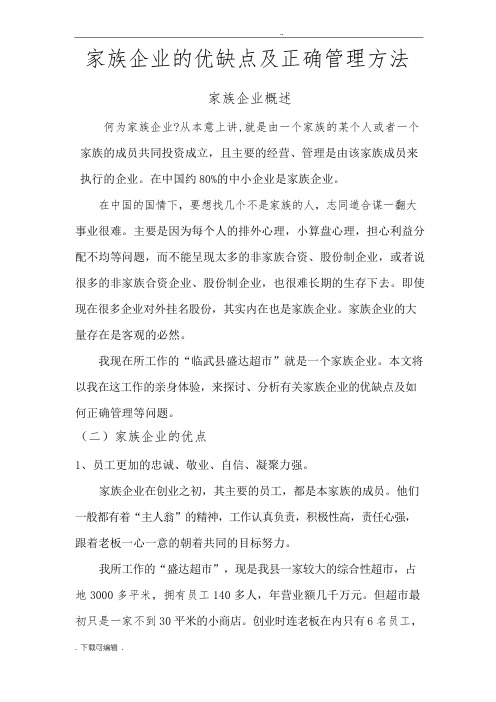 ..

家族企业的优缺点及正确管理方法

家族企业概述

何为家族企业?从本意上讲,就是由一个家族的某个人或者一个家族的成员共同投资成立，且主要的经营、管理是由该家族成员来执行的企业。在中国约80%的中小企业是家族企业。

在中国的国情下，要想找几个不是家族的人，志同道合谋一翻大事业很难。主要是因为每个人的排外心理，小算盘心理，担心利益分配不均等问题，而不能呈现太多的非家族合资、股份制企业，或者说很多的非家族合资企业、股份制企业，也很难长期的生存下去。即使现在很多企业对外挂名股份，其实内在也是家族企业。家族企业的大量存在是客观的必然。

我现在所工作的“临武县盛达超市”就是一个家族企业。本文将以我在这工作的亲身体验，来探讨、分析有关家族企业的优缺点及如何正确管理等问题。

（二）家族企业的优点

1、员工更加的忠诚、敬业、自信、凝聚力强。

家族企业在创业之初，其主要的员工，都是本家族的成员。他们一般都有着“主人翁”的精神，工作认真负责，积极性高，责任心强，跟着老板一心一意的朝着共同的目标努力。

我所工作的“盛达超市”，现是我县一家较大的综合性超市，占地3000多平米，拥有员工140多人，年营业额几千万元。但超市最初只是一家不到30平米的小商店。创业时连老板在内只有6名员工，

. 下载可编辑 .